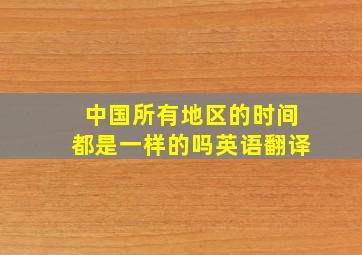 中国所有地区的时间都是一样的吗英语翻译